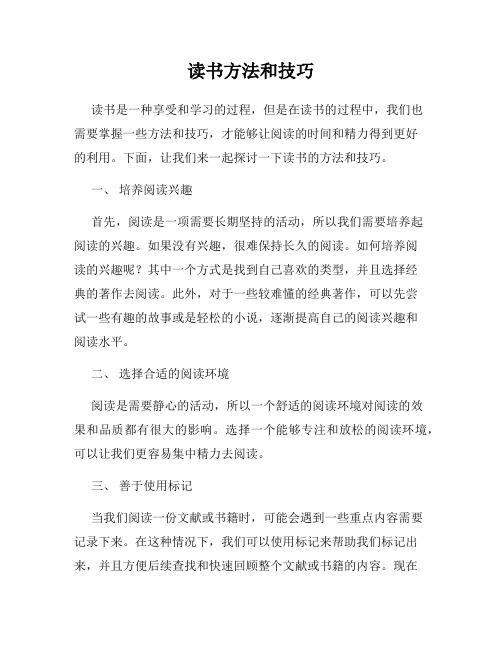 读书方法和技巧

读书是一种享受和学习的过程，但是在读书的过程中，我们也需要掌握一些方法和技巧，才能够让阅读的时间和精力得到更好的利用。下面，让我们来一起探讨一下读书的方法和技巧。

一、 培养阅读兴趣

首先，阅读是一项需要长期坚持的活动，所以我们需要培养起阅读的兴趣。如果没有兴趣，很难保持长久的阅读。如何培养阅读的兴趣呢？其中一个方式是找到自己喜欢的类型，并且选择经典的著作去阅读。此外，对于一些较难懂的经典著作，可以先尝试一些有趣的故事或是轻松的小说，逐渐提高自己的阅读兴趣和阅读水平。

二、 选择合适的阅读环境

阅读是需要静心的活动，所以一个舒适的阅读环境对阅读的效果和品质都有很大的影响。选择一个能够专注和放松的阅读环境，可以让我们更容易集中精力去阅读。

三、 善于使用标记

当我们阅读一份文献或书籍时，可能会遇到一些重点内容需要记录下来。在这种情况下，我们可以使用标记来帮助我们标记出来，并且方便后续查找和快速回顾整个文献或书籍的内容。现在